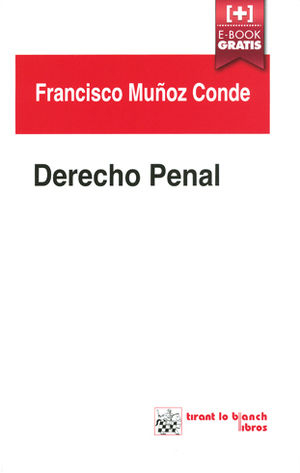 [+]
E-BOOK
GRATIS

Francisco Muñoz Conde

Derecho Penal

tirant lo blanch
libros